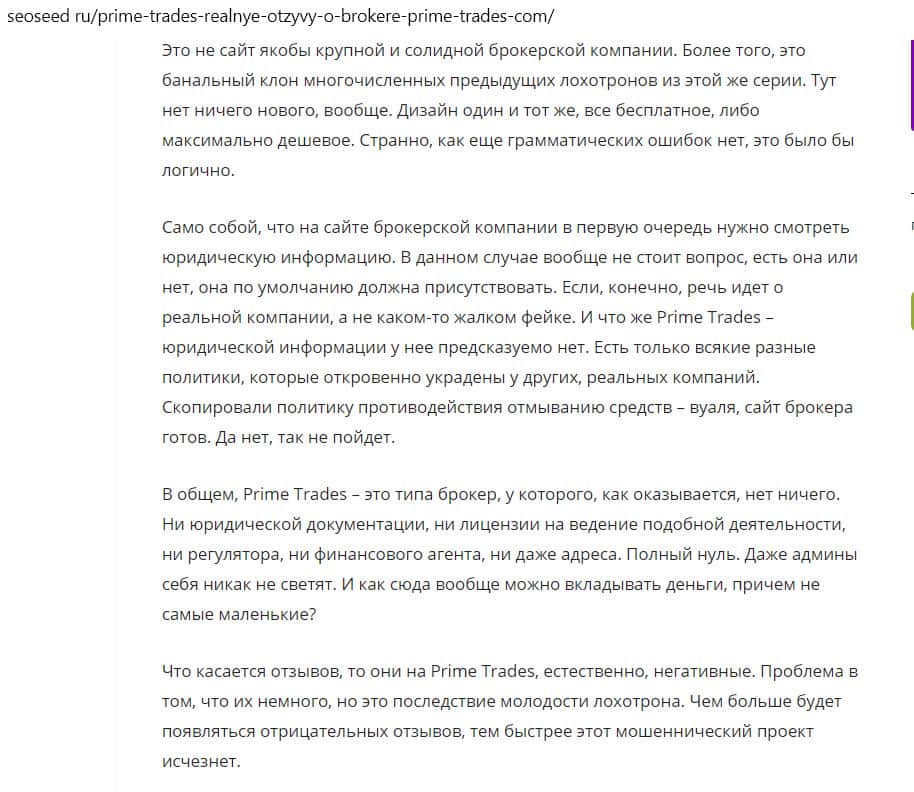 seoseed ru/prime-trades-realnye-otzyvy-o-brokere-prime-trades-com/

Это не сайт якобы крупной и солидной брокерской компании. Более того, это банальный клон многочисленных предыдущих лохотронов из этой же серии. Тут нет ничего нового, вообще. Дизайн один и тот же, все бесплатное, либо максимально дешевое. Странно, как еще грамматических ошибок нет, это было бы логично.

Само собой, что на сайте брокерской компании в первую очередь нужно смотреть юридическую информацию. В данном случае вообще не стоит вопрос, есть она или нет, она по умолчанию должна присутствовать. Если, конечно, речь идет о реальной компании, а не каком-то жалком фейке. И что же Prime Trades – юридической информации у нее предсказуемо нет. Есть только всякие разные политики, которые откровенно украдены у других, реальных компаний. Скопировали политику противодействия отмыванию средств – вуаля, сайт брокера готов. Да нет, так не пойдет.

В общем, Prime Trades – это типа брокер, у которого, как оказывается, нет ничего. Ни юридической документации, ни лицензии на ведение подобной деятельности, ни регулятора, ни финансового агента, ни даже адреса. Полный нуль. Даже админы себя никак не светят. И как сюда вообще можно вкладывать деньги, причем не самые маленькие?

Что касается отзывов, то они на Prime Trades, естественно, негативные. Проблема в том, что их немного, но это последствие молодости лохотрона. Чем больше будет появляться отрицательных отзывов, тем быстрее этот мошеннический проект исчезнет.